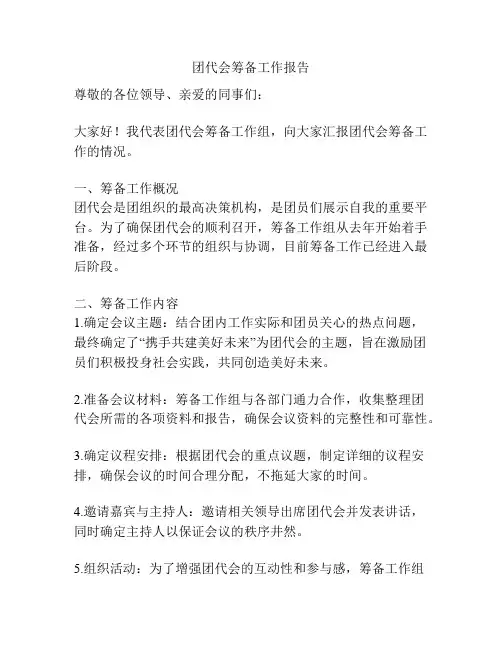 团代会筹备工作报告

尊敬的各位领导、亲爱的同事们：

大家好！我代表团代会筹备工作组，向大家汇报团代会筹备工作的情况。

一、筹备工作概况
团代会是团组织的最高决策机构，是团员们展示自我的重要平台。为了确保团代会的顺利召开，筹备工作组从去年开始着手准备，经过多个环节的组织与协调，目前筹备工作已经进入最后阶段。

二、筹备工作内容
1.确定会议主题：结合团内工作实际和团员关心的热点问题，最终确定了“携手共建美好未来”为团代会的主题，旨在激励团员们积极投身社会实践，共同创造美好未来。

2.准备会议材料：筹备工作组与各部门通力合作，收集整理团代会所需的各项资料和报告，确保会议资料的完整性和可靠性。

3.确定议程安排：根据团代会的重点议题，制定详细的议程安排，确保会议的时间合理分配，不拖延大家的时间。

4.邀请嘉宾与主持人：邀请相关领导出席团代会并发表讲话，同时确定主持人以保证会议的秩序井然。

5.组织活动：为了增强团代会的互动性和参与感，筹备工作组